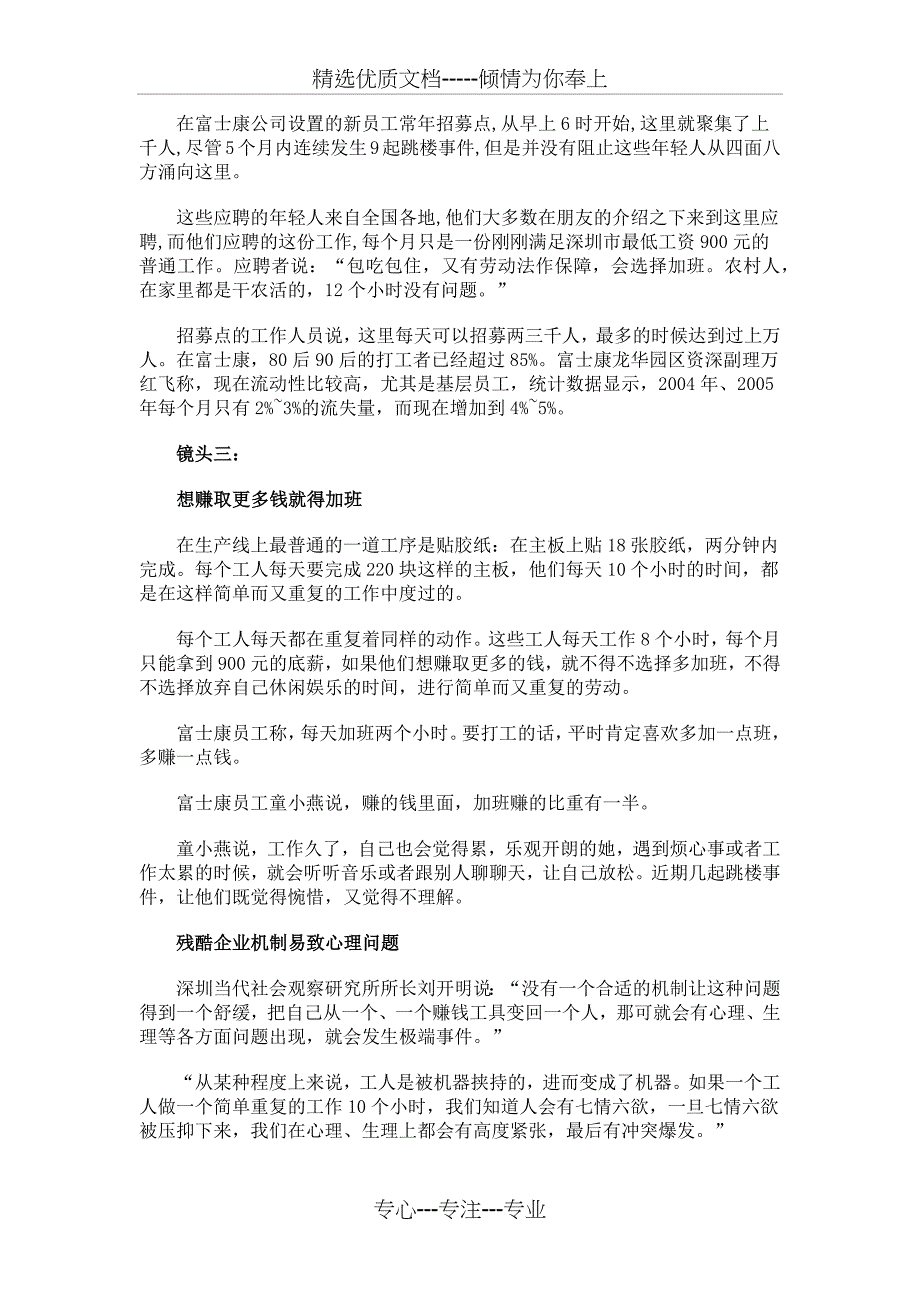 精选优质文档-----倾情为你奉上

在富士康公司设置的新员工常年招募点,从早上6时开始,这里就聚集了上千人,尽管5个月内连续发生9起跳楼事件,但是并没有阻止这些年轻人从四面八方涌向这里。

这些应聘的年轻人来自全国各地,他们大多数在朋友的介绍之下来到这里应聘,而他们应聘的这份工作,每个月只是一份刚刚满足深圳市最低工资900元的普通工作。应聘者说:“包吃包住,又有劳动法作保障,会选择加班。农村人,在家里都是干农活的,12个小时没有问题。”

招募点的工作人员说,这里每天可以招募两三千人,最多的时候达到过上万人。在富士康,80后90后的打工者已经超过85%。富士康龙华园区资深副理万红飞称,现在流动性比较高,尤其是基层员工,统计数据显示,2004年、2005年每个月只有2%~3%的流失量,而现在增加到4%~5%。

镜头三:

想赚取更多钱就得加班

在生产线上最普通的一道工序是贴胶纸:在主板上贴18张胶纸,两分钟内完成。每个工人每天要完成220块这样的主板,他们每天10个小时的时间,都是在这样简单而又重复的工作中度过的。

每个工人每天都在重复着同样的动作。这些工人每天工作8个小时,每个月只能拿到900元的底薪,如果他们想赚取更多的钱,就不得不选择多加班,不得不选择放弃自己休闲娱乐的时间,进行简单而又重复的劳动。

富士康员工称,每天加班两个小时。要打工的话,平时肯定喜欢多加一点班,多赚一点钱。

富士康员工童小燕说,赚的钱里面,加班赚的比重有一半。

童小燕说,工作久了,自己也会觉得累,乐观开朗的她,遇到烦心事或者工作太累的时候,就会听听音乐或者跟别人聊聊天,让自己放松。近期几起跳楼事件,让他们既觉得惋惜,又觉得不理解。

残酷企业机制易致心理问题

深圳当代社会观察研究所所长刘开明说:“没有一个合适的机制让这种问题得到一个舒缓,把自己从一个、一个赚钱工具变回一个人,那可就会有心理、生理等各方面问题出现,就会发生极端事件。”

“从某种程度上来说,工人是被机器挟持的,进而变成了机器。如果一个工人做一个简单重复的工作10个小时,我们知道人会有七情六欲,一旦七情六欲被压抑下来,我们在心理、生理上都会有高度紧张,最后有冲突爆发。”

专心---专注---专业